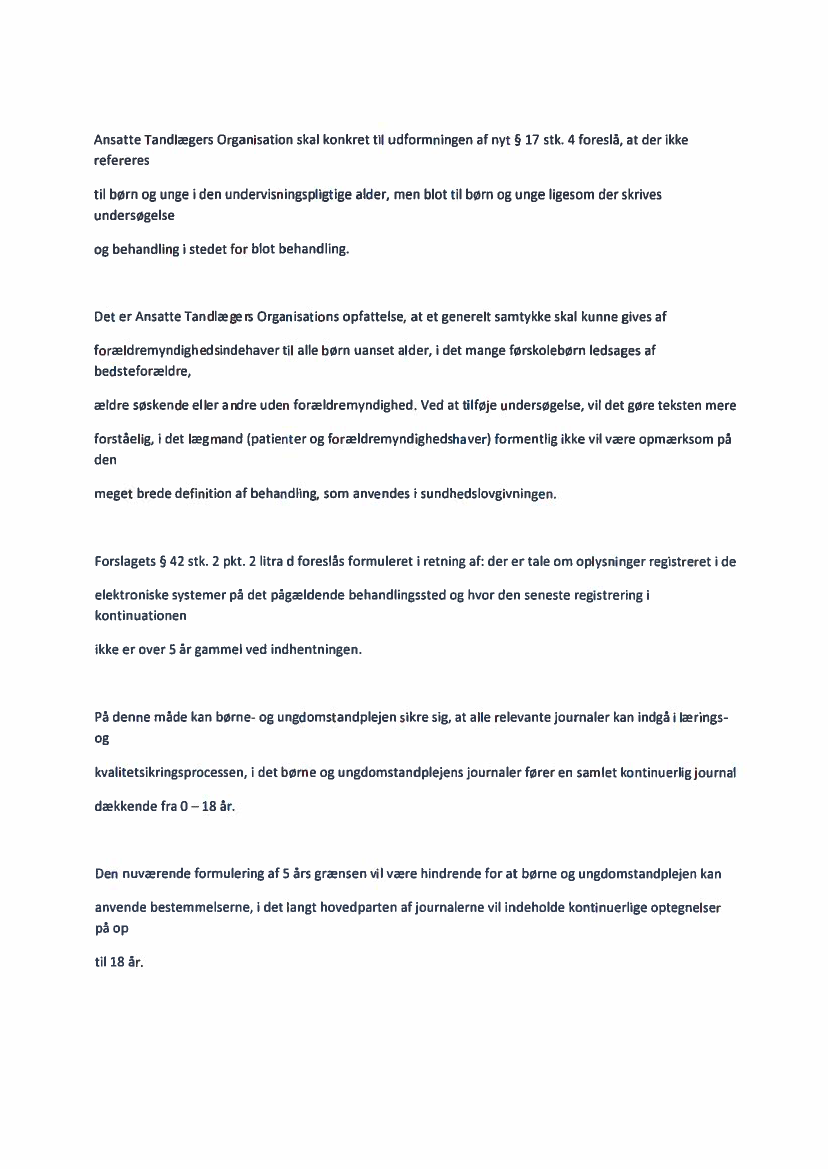 Ansatte Tandlægers Organisation skal konkret til udformningen af nyt § 17 stk. 4 foreslå, at der ikke refereres

til børn og unge i den undervisningspligtige alder, men blot til børn og unge ligesom der skrives undersøgelse

og behandling i stedet for blot behandling.

Det er Ansatte Tandlægers Organisations opfattelse, at et generelt samtykke skal kunne gives af

forældremyndighedsindehaver til alle børn uanset alder, i det mange førskolebørn ledsages af bedsteforældre,

ældre søskende eller andre uden forældremyndighed. Ved at tilføje undersøgelse, vil det gøre teksten mere

forståelig, i det lægmand (patienter og forældremyndighedshaver) formentlig ikke vil være opmærksom på den

meget brede definition af behandling, som anvendes i sundhedslovgivningen.

Forslagets § 42 stk. 2 pkt. 2 litra d foreslås formuleret i retning af: der er tale om oplysninger registreret i de

elektroniske systemer på det pågældende behandlingssted og hvor den seneste registrering i kontinuationen

ikke er over 5 år gammel ved indhentningen.

På denne måde kan børne- og ungdomstandplejen sikre sig, at alle relevante journaler kan indgå i lærings- og

kvalitetsikringsprocessen, i det børne og ungdomstandplejens journaler fører en samlet kontinuerlig journal

dækkende fra 0 – 18 år.

Den nuværende formulering af 5 års grænsen vil være hindrende for at børne og ungdomstandplejen kan

anvende bestemmelserne, i det langt hovedparten af journalerne vil indeholde kontinuerlige optegnelser på op

til 18 år.